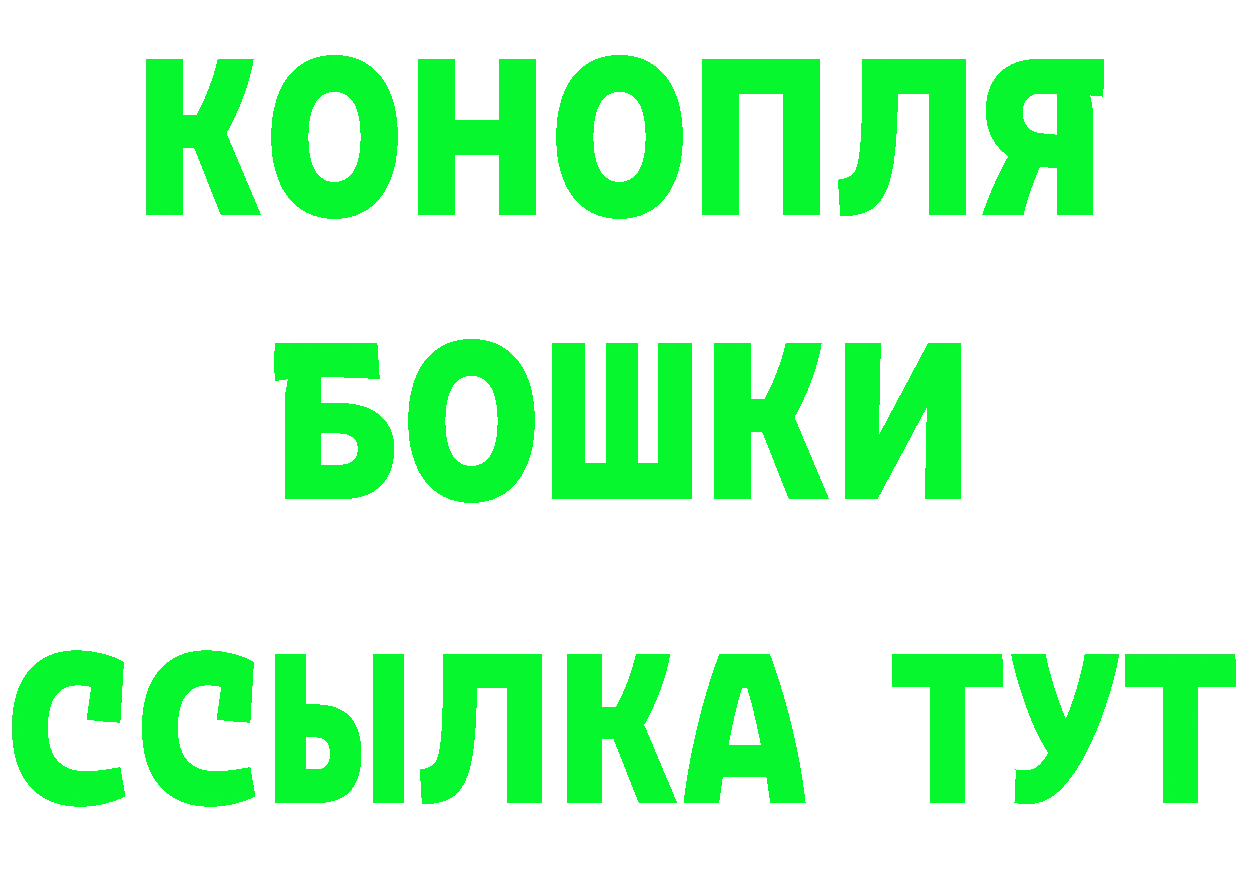 КОНОПЛЯ
БОШКИ
ССЫЛКА ТУТ